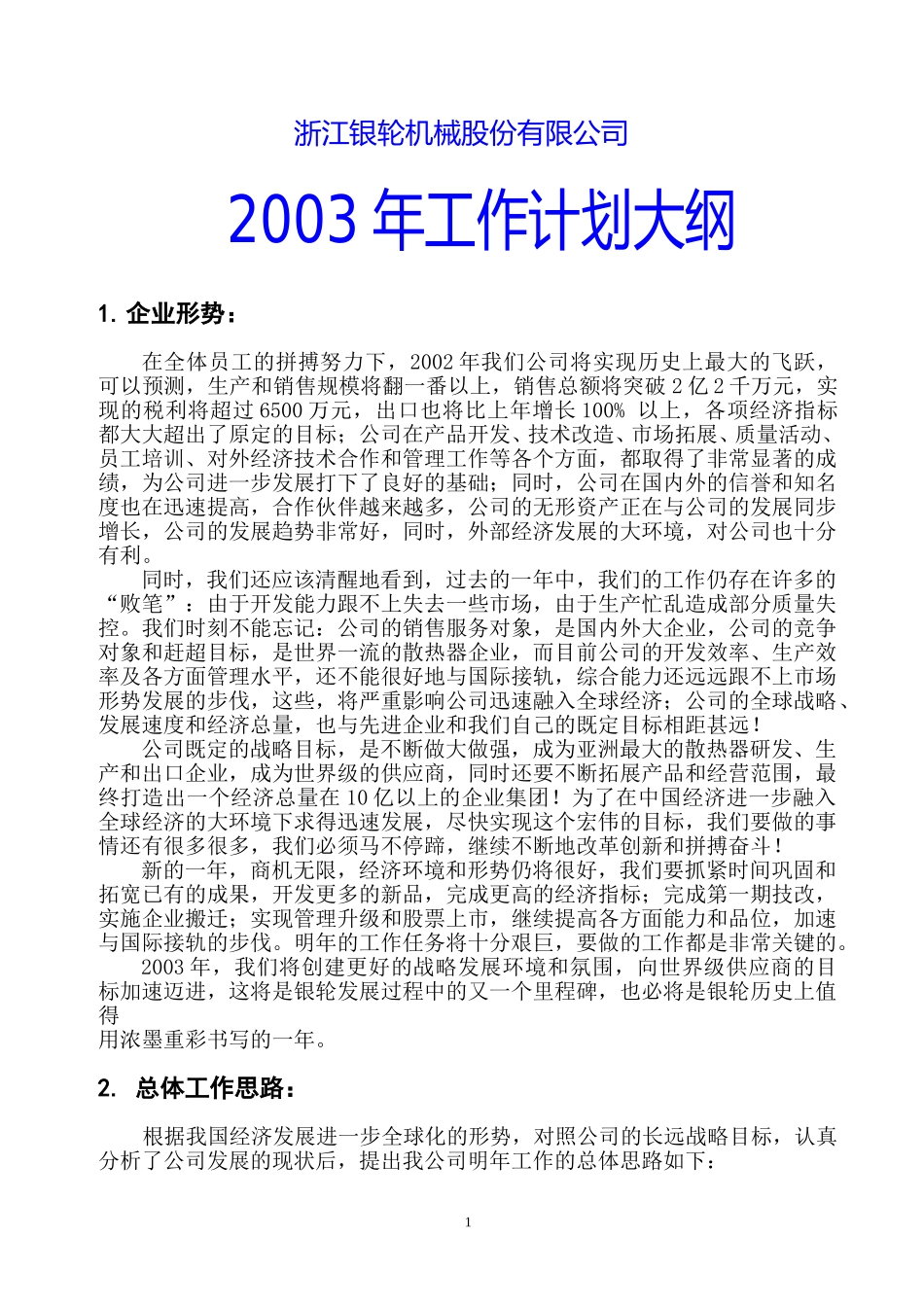 浙江银轮机械股份有限公司

2003 年工作计划大纲

1. 企业形势：

在全体员工的拼搏努力下，2002 年我们公司将实现历史上最大的飞跃，可以预测，生产和销售规模将翻一番以上，销售总额将突破 2 亿 2 千万元，实现的税利将超过 6500 万元，出口也将比上年增长 100% 以上，各项经济指标都大大超出了原定的目标；公司在产品开发、技术改造、市场拓展、质量活动、员工培训、对外经济技术合作和管理工作等各个方面，都取得了非常显著的成绩，为公司进一步发展打下了良好的基础；同时，公司在国内外的信誉和知名度也在迅速提高，合作伙伴越来越多，公司的无形资产正在与公司的发展同步增长，公司的发展趋势非常好，同时，外部经济发展的大环境，对公司也十分有利。

同时，我们还应该清醒地看到，过去的一年中，我们的工作仍存在许多的“败笔”：由于开发能力跟不上失去一些市场，由于生产忙乱造成部分质量失控。我们时刻不能忘记：公司的销售服务对象，是国内外大企业，公司的竞争对象和赶超目标，是世界一流的散热器企业，而目前公司的开发效率、生产效率及各方面管理水平，还不能很好地与国际接轨，综合能力还远远跟不上市场形势发展的步伐，这些，将严重影响公司迅速融入全球经济；公司的全球战略、发展速度和经济总量，也与先进企业和我们自己的既定目标相距甚远！

公司既定的战略目标，是不断做大做强，成为亚洲最大的散热器研发、生产和出口企业，成为世界级的供应商，同时还要不断拓展产品和经营范围，最终打造出一个经济总量在 10 亿以上的企业集团！为了在中国经济进一步融入全球经济的大环境下求得迅速发展，尽快实现这个宏伟的目标，我们要做的事情还有很多很多，我们必须马不停蹄，继续不断地改革创新和拼搏奋斗！

新的一年，商机无限，经济环境和形势仍将很好，我们要抓紧时间巩固和拓宽已有的成果，开发更多的新品，完成更高的经济指标；完成第一期技改，实施企业搬迁；实现管理升级和股票上市，继续提高各方面能力和品位，加速与国际接轨的步伐。明年的工作任务将十分艰巨，要做的工作都是非常关键的。

2003 年，我们将创建更好的战略发展环境和氛围，向世界级供应商的目标加速迈进，这将是银轮发展过程中的又一个里程碑，也必将是银轮历史上值得
用浓墨重彩书写的一年。

2. 总体工作思路：

根据我国经济发展进一步全球化的形势，对照公司的长远战略目标，认真分析了公司发展的现状后，提出我公司明年工作的总体思路如下：

1